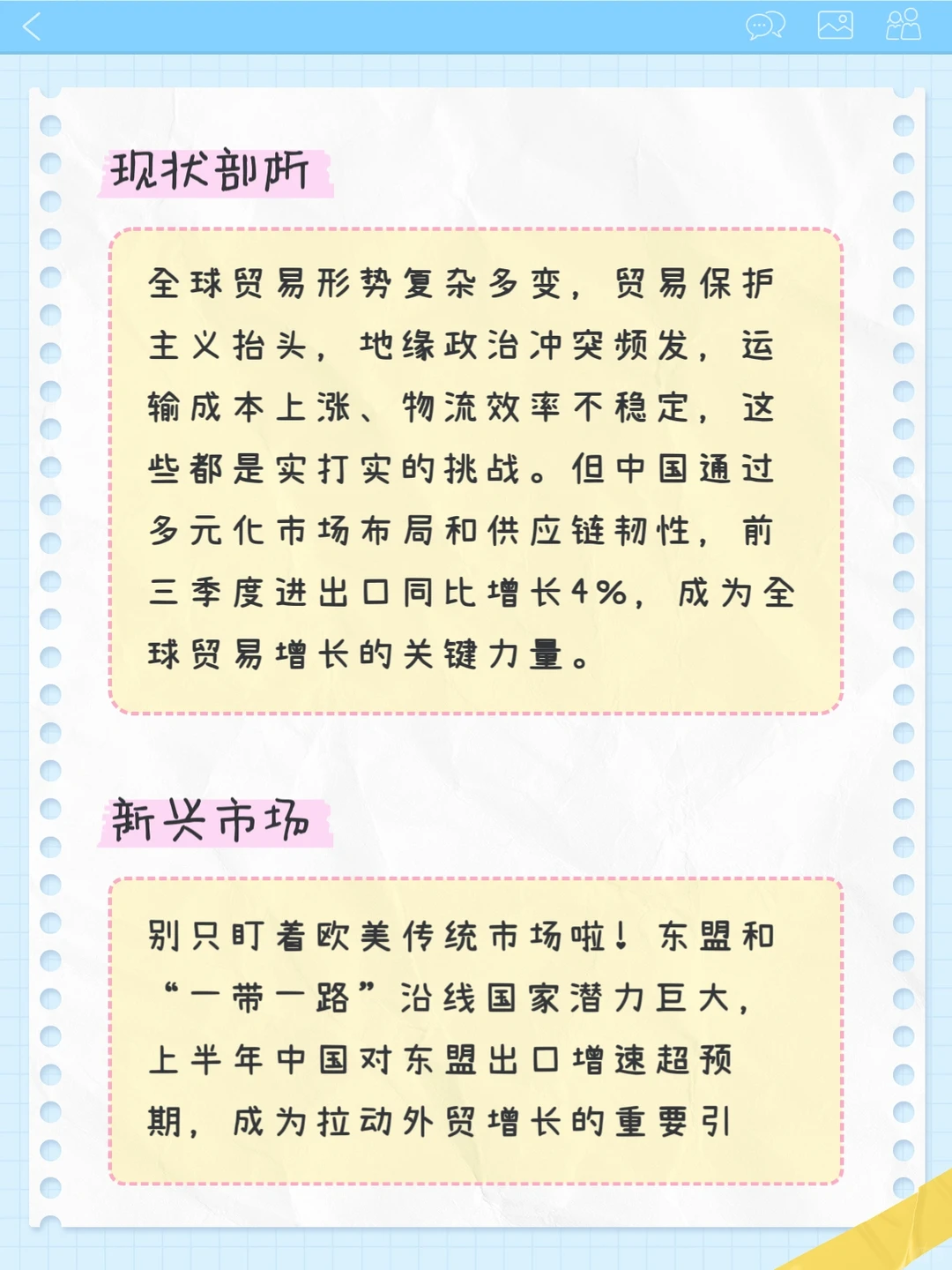 现状剖析

全球贸易形势复杂多变，贸易保护主义抬头，地缘政治冲突频发，运输成本上涨、物流效率不稳定，这些都是实打实的挑战。但中国通过多元化市场布局和供应链韧性，前三季度进出口同比增长4%，成为全球贸易增长的关键力量。

新兴市场

别只盯着欧美传统市场啦！东盟和“一带一路”沿线国家潜力巨大，上半年中国对东盟出口增速超预期，成为拉动外贸增长的重要引